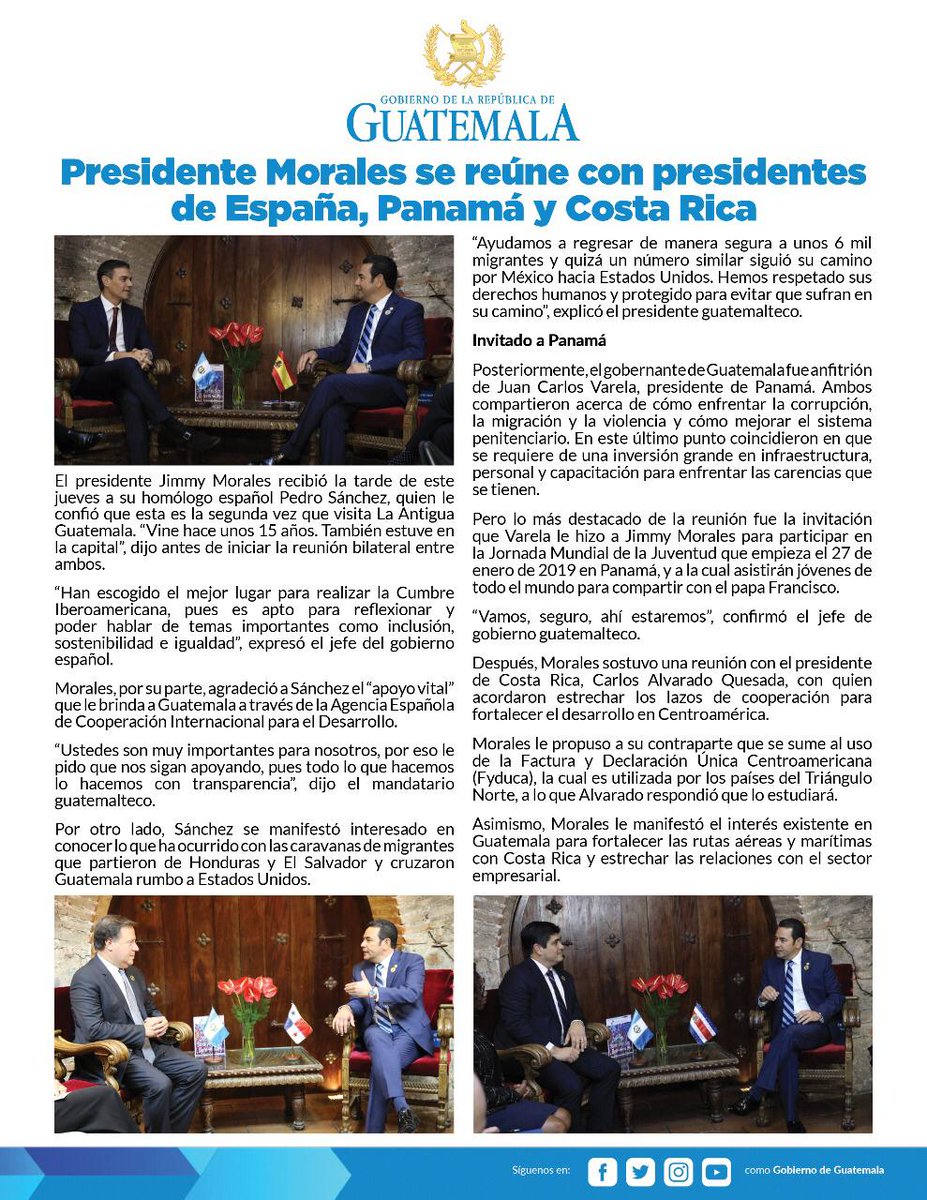 GOBIERNO DE LA REPÚBLICA DE
GUATEMALA

Presidente Morales se reúne con presidentes de España, Panamá y Costa Rica

El presidente Jimmy Morales recibió la tarde de este jueves a su homólogo español Pedro Sánchez, quien le confió que esta es la segunda vez que visita La Antigua Guatemala. "Vine hace unos 15 años. También estuve en la capital", dijo antes de iniciar la reunión bilateral entre ambos.

"Han escogido el mejor lugar para realizar la Cumbre Iberoamericana, pues es apto para reflexionar y poder hablar de temas importantes como inclusión, sostenibilidad e igualdad", expresó el jefe del gobierno español.

Morales, por su parte, agradeció a Sánchez el "apoyo vital" que le brinda a Guatemala a través de la Agencia Española de Cooperación Internacional para el Desarrollo.

"Ustedes son muy importantes para nosotros, por eso le pido que nos sigan apoyando, pues todo lo que hacemos lo hacemos con transparencia", dijo el mandatario guatemalteco.

Por otro lado, Sánchez se manifestó interesado en conocer lo que ha ocurrido con las caravanas de migrantes que partieron de Honduras y El Salvador y cruzaron Guatemala rumbo a Estados Unidos.

"Ayudamos a regresar de manera segura a unos 6 mil migrantes y quizá un número similar siguió su camino por México hacia Estados Unidos. Hemos respetado sus derechos humanos y protegido para evitar que sufran en su camino", explicó el presidente guatemalteco.

Invitado a Panamá

Posteriormente, el gobernante de Guatemala fue anfitrión de Juan Carlos Varela, presidente de Panamá. Ambos compartieron acerca de cómo enfrentar la corrupción, la migración y la violencia y cómo mejorar el sistema penitenciario. En este último punto coincidieron en que se requiere de una inversión grande en infraestructura, personal y capacitación para enfrentar las carencias que se tienen.

Pero lo más destacado de la reunión fue la invitación que Varela le hizo a Jimmy Morales para participar en la Jornada Mundial de la Juventud que empieza el 27 de enero de 2019 en Panamá, y a la cual asistirán jóvenes de todo el mundo para compartir con el papa Francisco.

"Vamos, seguro, ahí estaremos", confirmó el jefe de gobierno guatemalteco.

Después, Morales sostuvo una reunión con el presidente de Costa Rica, Carlos Alvarado Quesada, con quien acordaron estrechar los lazos de cooperación para fortalecer el desarrollo en Centroamérica.

Morales le propuso a su contraparte que se sume al uso de la Factura y Declaración Única Centroamericana (Fyduca), la cual es utilizada por los países del Triángulo Norte, a lo que Alvarado respondió que lo estudiará.

Asimismo, Morales le manifestó el interés existente en Guatemala para fortalecer las rutas aéreas y marítimas con Costa Rica y estrechar las relaciones con el sector empresarial.

Síguenos en: como Gobierno de Guatemala